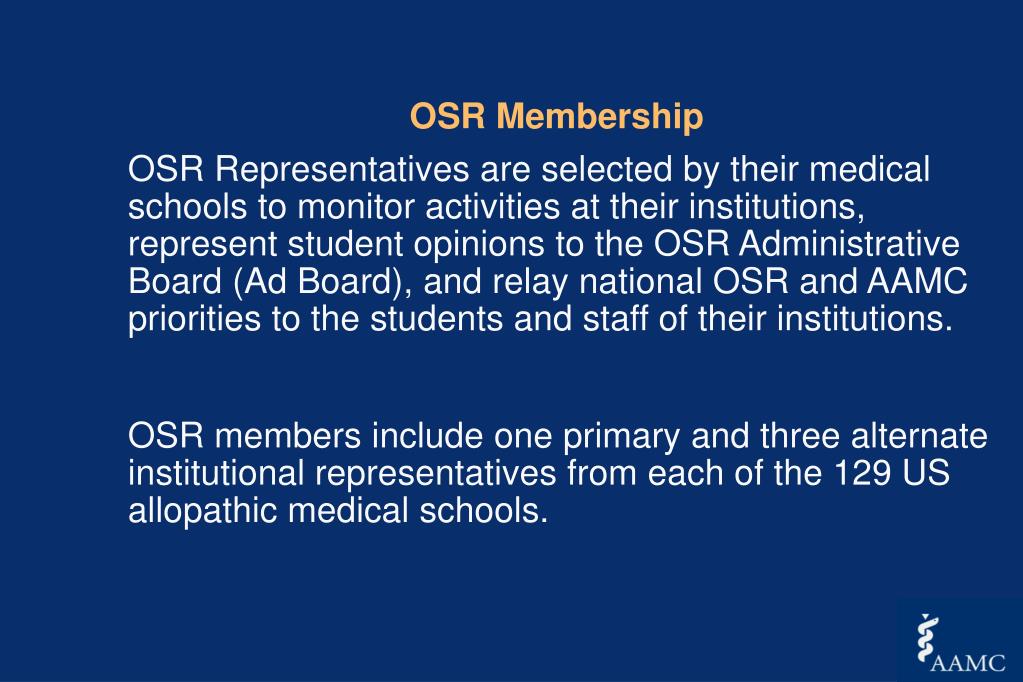 OSR Membership

OSR Representatives are selected by their medical schools to monitor activities at their institutions, represent student opinions to the OSR Administrative Board (Ad Board), and relay national OSR and AAMC priorities to the students and staff of their institutions.

OSR members include one primary and three alternate institutional representatives from each of the 129 US allopathic medical schools.

AAMC